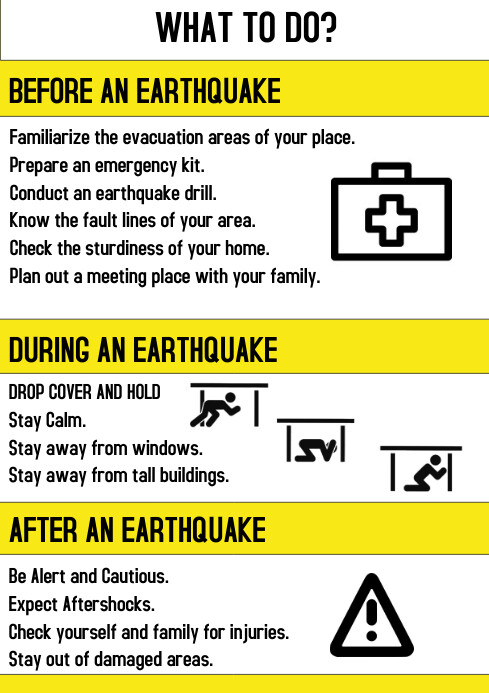 WHAT TO DO?

BEFORE AN EARTHQUAKE

Familiarize the evacuation areas of your place.
Prepare an emergency kit.
Conduct an earthquake drill.
Know the fault lines of your area.
Check the sturdiness of your home.
Plan out a meeting place with your family.

DURING AN EARTHQUAKE

DROP COVER AND HOLD
Stay Calm.
Stay away from windows.
Stay away from tall buildings.

AFTER AN EARTHQUAKE

Be Alert and Cautious.
Expect Aftershocks.
Check yourself and family for injuries.
Stay out of damaged areas.